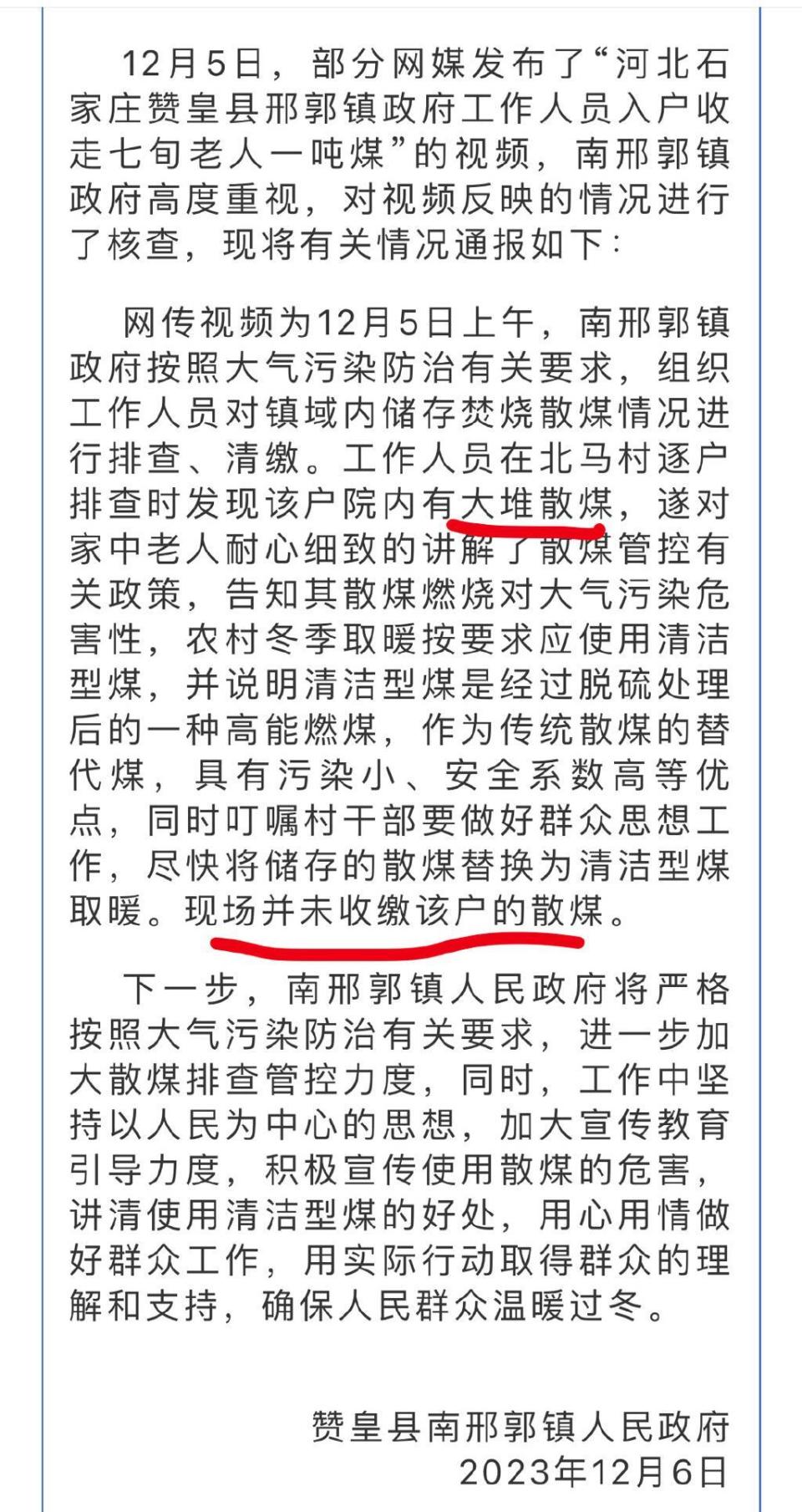 12月5日，部分网媒发布了“河北石家庄赞皇县邢郭镇政府工作人员入户收走七旬老人一吨煤”的视频，南邢郭镇政府高度重视，对视频反映的情况进行了核查，现将有关情况通报如下：

网传视频为12月5日上午，南邢郭镇政府按照大气污染防治有关要求，组织工作人员对镇域内储存焚烧散煤情况进行排查、清缴。工作人员在北马村逐户排查时发现该户院内有大堆散煤，遂对家中老人耐心细致的讲解了散煤管控有关政策，告知其散煤燃烧对大气污染危害性，农村冬季取暖按要求应使用清洁型煤，并说明清洁型煤是经过脱硫处理后的一种高能燃煤，作为传统散煤的替代煤，具有污染小、安全系数高等优点，同时叮嘱村干部要做好群众思想工作，尽快将储存的散煤替换为清洁型煤取暖。现场并未收缴该户的散煤。

下一步，南邢郭镇人民政府将严格按照大气污染防治有关要求，进一步加大散煤排查管控力度，同时，工作中坚持以人民为中心的思想，加大宣传教育引导力度，积极宣传使用散煤的危害，讲清使用清洁型煤的好处，用心用情做好群众工作，用实际行动取得群众的理解和支持，确保人民群众温暖过冬。

赞皇县南邢郭镇人民政府
2023年12月6日